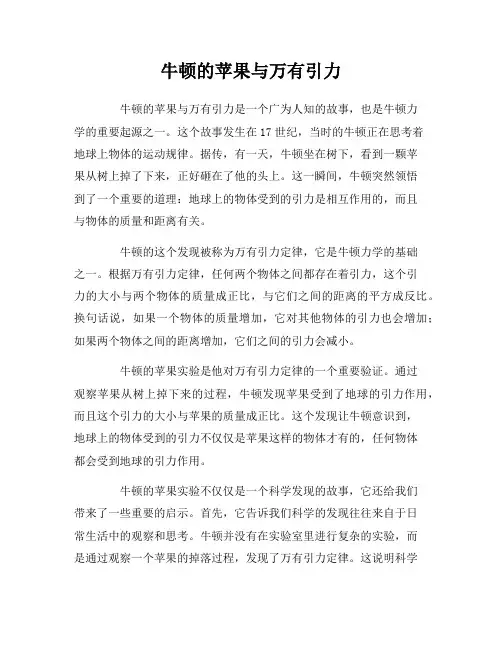 牛顿的苹果与万有引力

牛顿的苹果与万有引力是一个广为人知的故事，也是牛顿力学的重要起源之一。这个故事发生在17世纪，当时的牛顿正在思考着地球上物体的运动规律。据传，有一天，牛顿坐在树下，看到一颗苹果从树上掉了下来，正好砸在了他的头上。这一瞬间，牛顿突然领悟到了一个重要的道理：地球上的物体受到的引力是相互作用的，而且与物体的质量和距离有关。

牛顿的这个发现被称为万有引力定律，它是牛顿力学的基础之一。根据万有引力定律，任何两个物体之间都存在着引力，这个引力的大小与两个物体的质量成正比，与它们之间的距离的平方成反比。换句话说，如果一个物体的质量增加，它对其他物体的引力也会增加；如果两个物体之间的距离增加，它们之间的引力会减小。

牛顿的苹果实验是他对万有引力定律的一个重要验证。通过观察苹果从树上掉下来的过程，牛顿发现苹果受到了地球的引力作用，而且这个引力的大小与苹果的质量成正比。这个发现让牛顿意识到，地球上的物体受到的引力不仅仅是苹果这样的物体才有的，任何物体都会受到地球的引力作用。

牛顿的苹果实验不仅仅是一个科学发现的故事，它还给我们带来了一些重要的启示。首先，它告诉我们科学的发现往往来自于日常生活中的观察和思考。牛顿并没有在实验室里进行复杂的实验，而是通过观察一个苹果的掉落过程，发现了万有引力定律。这说明科学